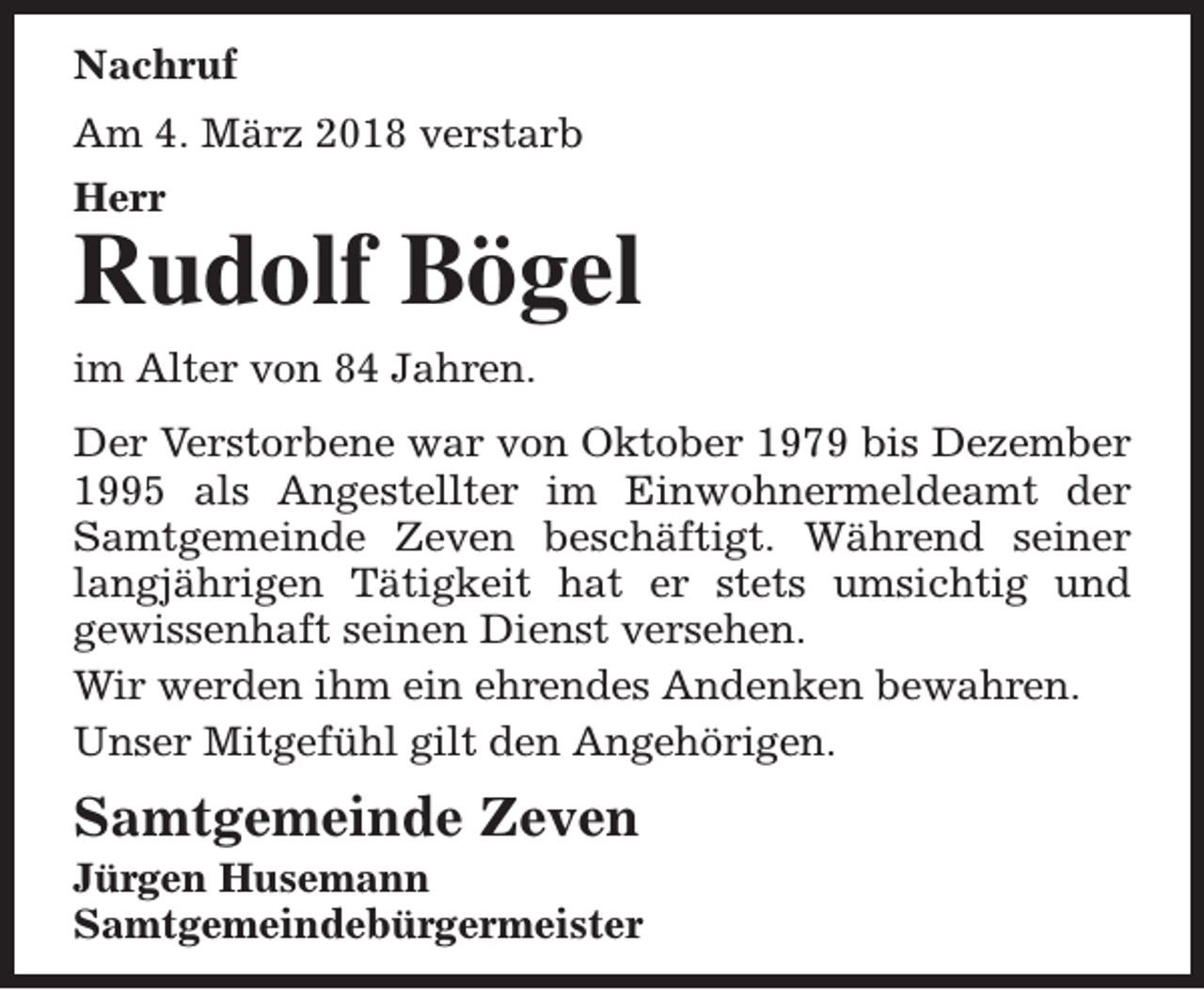 Nachruf

Am 4. März 2018 verstarb

Herr

Rudolf Bögel

im Alter von 84 Jahren.

Der Verstorbene war von Oktober 1979 bis Dezember 1995 als Angestellter im Einwohnermeldeamt der Samtgemeinde Zeven beschäftigt. Während seiner langjährigen Tätigkeit hat er stets umsichtig und gewissenhaft seinen Dienst versehen.

Wir werden ihm ein ehrendes Andenken bewahren.

Unser Mitgefühl gilt den Angehörigen.

Samtgemeinde Zeven

Jürgen Husemann
Samtgemeindebürgermeister